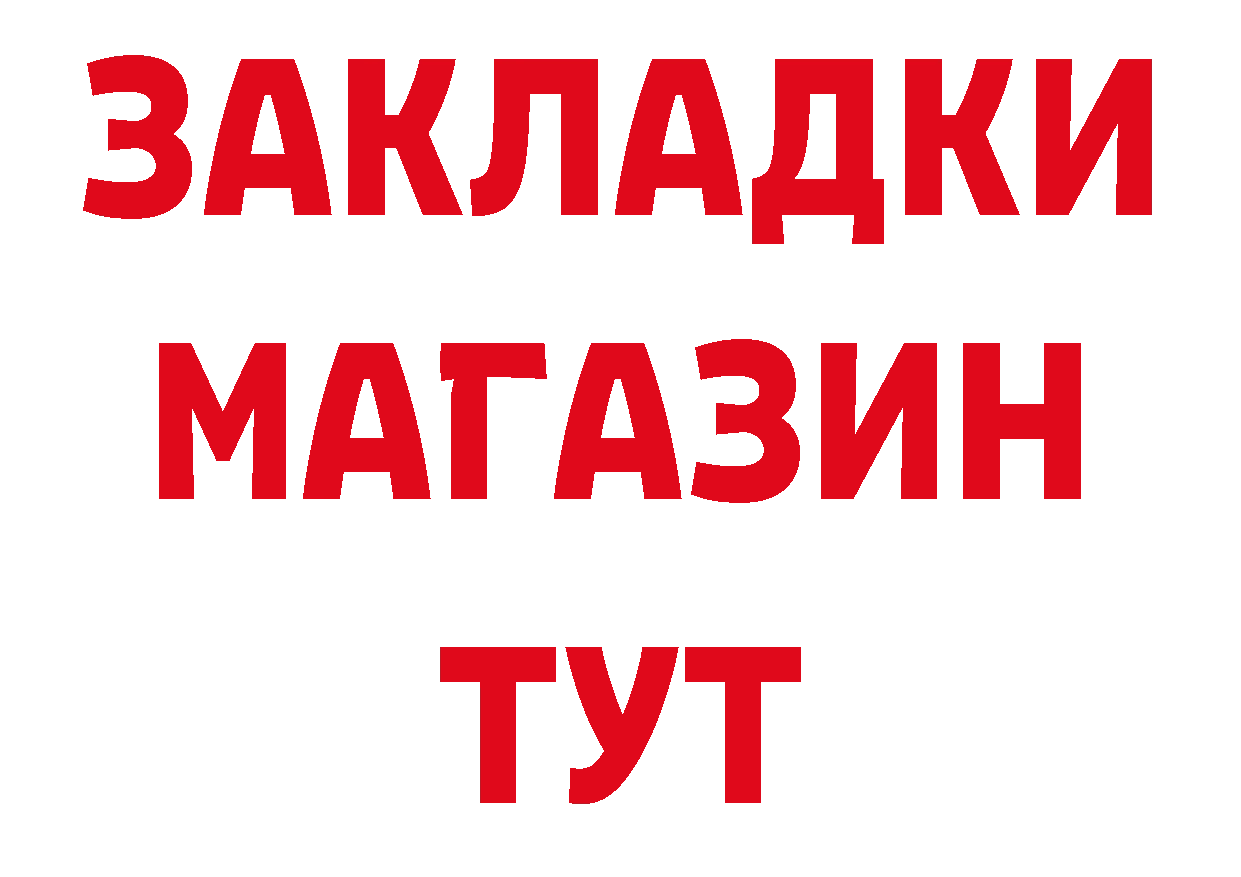 ЗАКЛАДКИ
МАГАЗИН
ТУТ